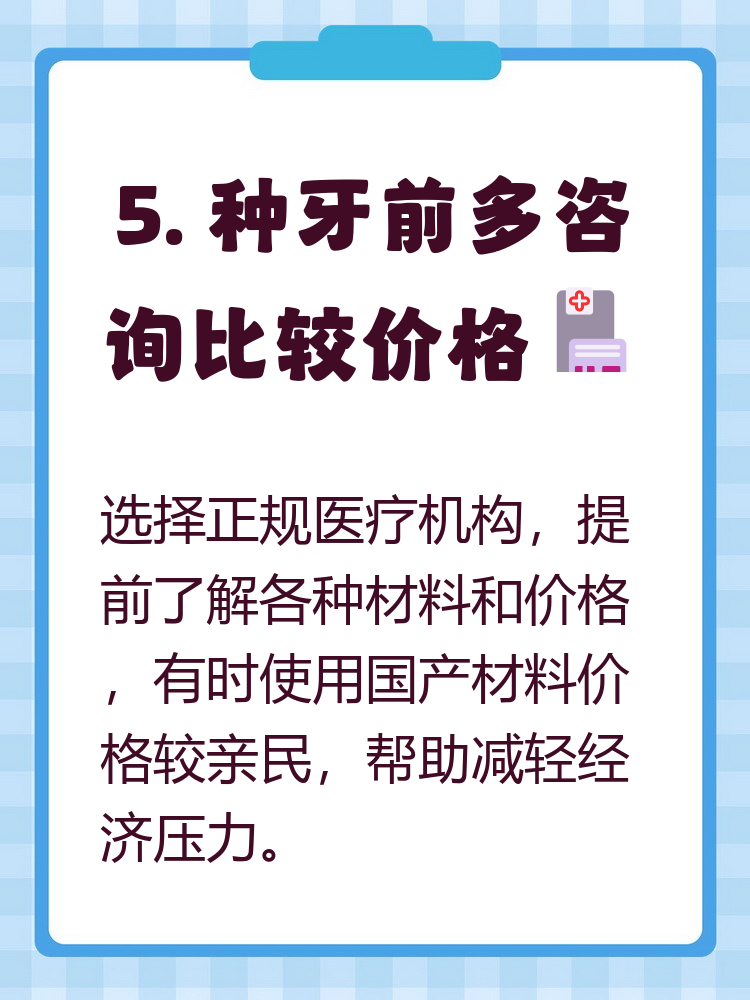 5. 种牙前多咨询比较价格

选择正规医疗机构，提前了解各种材料和价格，有时使用国产材料价格较亲民，帮助减轻经济压力。